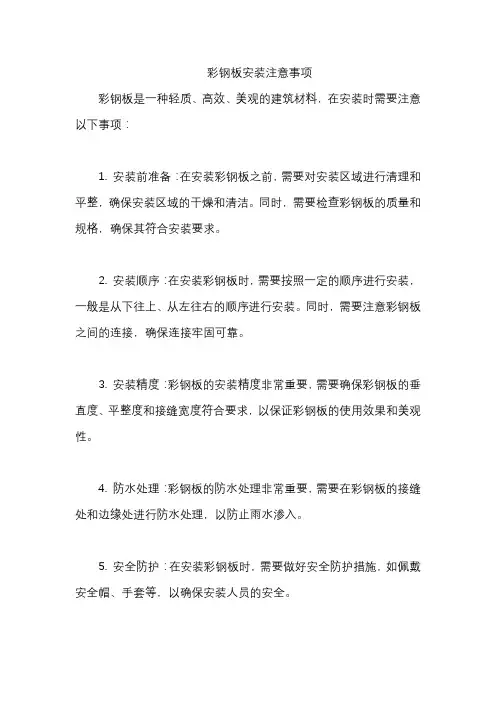 彩钢板安装注意事项

彩钢板是一种轻质、高效、美观的建筑材料，在安装时需要注意以下事项：

1. 安装前准备：在安装彩钢板之前，需要对安装区域进行清理和平整，确保安装区域的干燥和清洁。同时，需要检查彩钢板的质量和规格，确保其符合安装要求。

2. 安装顺序：在安装彩钢板时，需要按照一定的顺序进行安装，一般是从下往上、从左往右的顺序进行安装。同时，需要注意彩钢板之间的连接，确保连接牢固可靠。

3. 安装精度：彩钢板的安装精度非常重要，需要确保彩钢板的垂直度、平整度和接缝宽度符合要求，以保证彩钢板的使用效果和美观性。

4. 防水处理：彩钢板的防水处理非常重要，需要在彩钢板的接缝处和边缘处进行防水处理，以防止雨水渗入。

5. 安全防护：在安装彩钢板时，需要做好安全防护措施，如佩戴安全帽、手套等，以确保安装人员的安全。